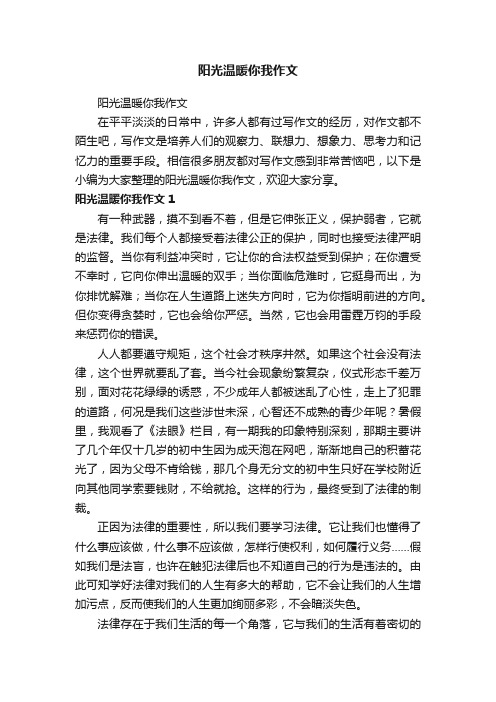 阳光温暖你我作文

阳光温暖你我作文

在平平淡淡的日常中，许多人都有过写作文的经历，对作文都不陌生吧，写作文是培养人们的观察力、联想力、想象力、思考力和记忆力的重要手段。相信很多朋友都对写作文感到非常苦恼吧，以下是小编为大家整理的阳光温暖你我作文，欢迎大家分享。

阳光温暖你我作文 1

有一种武器，摸不到看不着，但是它伸张正义，保护弱者，它就是法律。我们每个人都接受着法律公正的保护，同时也接受法律严明的监督。当你有利益冲突时，它让你的合法权益受到保护；在你遭受不幸时，它向你伸出温暖的双手；当你面临危难时，它挺身而出，为你排忧解难；当你在人生道路上迷失方向时，它为你指明前进的方向。但你变得贪婪时，它也会给你严惩。当然，它也会用雷霆万钧的手段来惩罚你的错误。

人人都要遵守规矩，这个社会才秩序井然。如果这个社会没有法律，这个世界就要乱了套。当今社会现象纷繁复杂，仪式形态千差万别，面对花花绿绿的诱惑，不少成年人都被迷乱了心性，走上了犯罪的道路，何况是我们这些涉世未深，心智还不成熟的青少年呢？暑假里，我观看了《法眼》栏目，有一期我的印象特别深刻，那期主要讲了几个年仅十几岁的初中生因为成天泡在网吧，渐渐地自己的积蓄花光了，因为父母不肯给钱，那几个身无分文的初中生只好在学校附近向其他同学索要钱财，不给就抢。这样的行为，最终受到了法律的制裁。

正因为法律的重要性，所以我们要学习法律。它让我们也懂得了什么事应该做，什么事不应该做，怎样行使权利，如何履行义务……假如我们是法盲，也许在触犯法律后也不知道自己的行为是违法的。由此可知学好法律对我们的人生有多大的帮助，它不会让我们的人生增加污点，反而使我们的人生更加绚丽多彩，不会暗淡失色。

法律存在于我们生活的每一个角落，它与我们的生活有着密切的